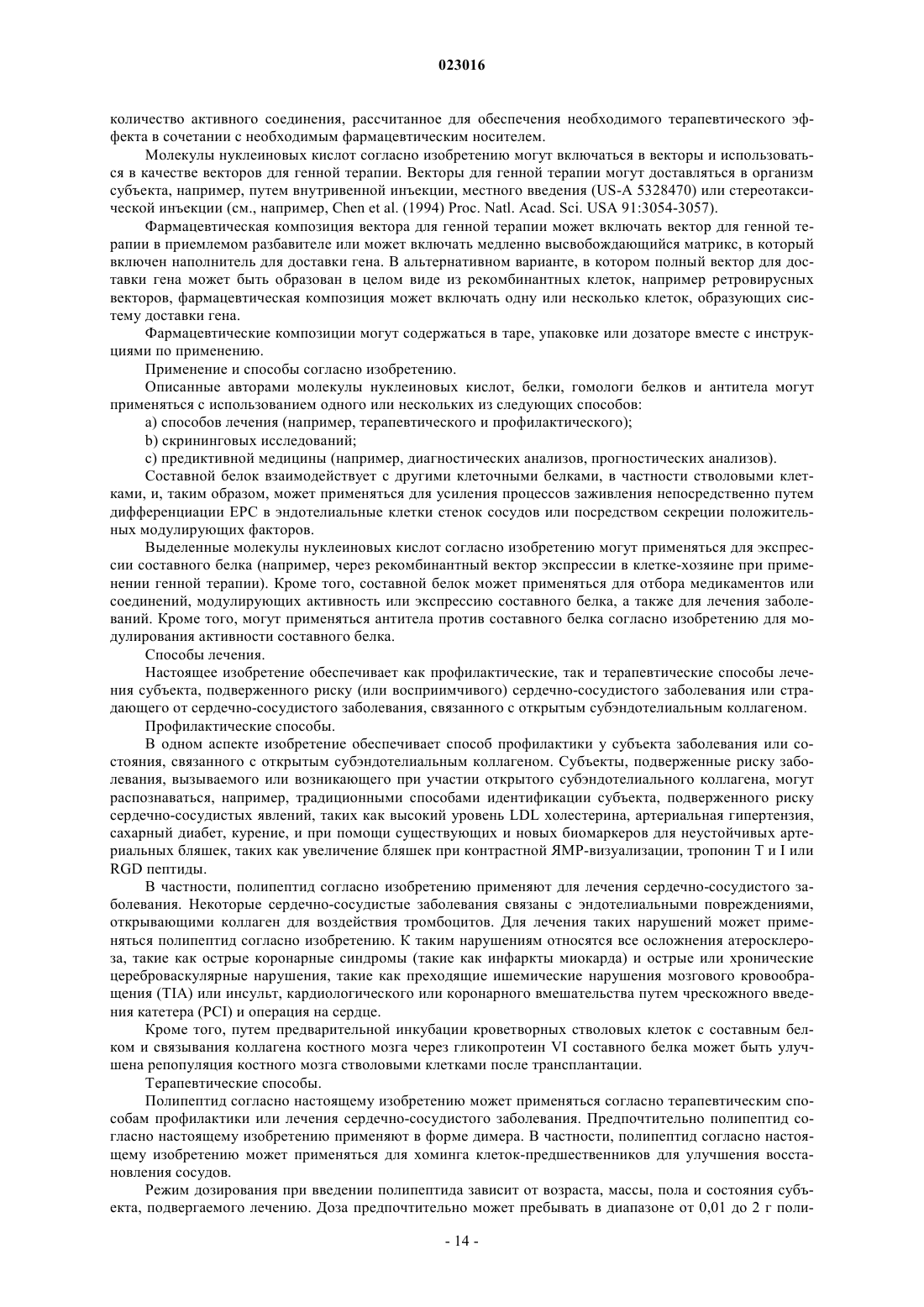 023016

количество активного соединения, рассчитанное для обеспечения необходимого терапевтического эффекта в сочетании с необходимым фармацевтическим носителем.

Молекулы нуклеиновых кислот согласно изобретению могут включаться в векторы и использоваться в качестве векторов для генной терапии. Векторы для генной терапии могут доставляться в организм субъекта, например, путем внутривенной инъекции, местного введения (US-A 5328470) или стереотаксической инъекции (см., например, Chen et al. (1994) Proc. Natl. Acad. Sci. USA 91:3054-3057).

Фармацевтическая композиция вектора для генной терапии может включать вектор для генной терапии в приемлемом разбавителе или может включать медленно высвобождающийся матрикс, в который включен наполнитель для доставки гена. В альтернативном варианте, в котором полный вектор для доставки гена может быть образован в целом виде из рекомбинантных клеток, например ретровирусных векторов, фармацевтическая композиция может включать одну или несколько клеток, образующих систему доставки гена.

Фармацевтические композиции могут содержаться в таре, упаковке или дозаторе вместе с инструкциями по применению.

Применение и способы согласно изобретению.

Описанные авторами молекулы нуклеиновых кислот, белки, гомологи белков и антитела могут применяться с использованием одного или нескольких из следующих способов:

a) способов лечения (например, терапевтического и профилактического);

b) скрининговых исследований;

c) предиктивной медицины (например, диагностических анализов, прогностических анализов).

Составной белок взаимодействует с другими клеточными белками, в частности стволовыми клетками, и, таким образом, может применяться для усиления процессов заживления непосредственно путем дифференциации EPC в эндотелиальные клетки стенок сосудов или посредством секреции положительных модулирующих факторов.

Выделенные молекулы нуклеиновых кислот согласно изобретению могут применяться для экспрессии составного белка (например, через рекомбинантный вектор экспрессии в клетке-хозяине при применении генной терапии). Кроме того, составной белок может применяться для отбора медикаментов или соединений, модулирующих активность или экспрессию составного белка, а также для лечения заболеваний. Кроме того, могут применяться антитела против составного белка согласно изобретению для модулирования активности составного белка.

Способы лечения.

Настоящее изобретение обеспечивает как профилактические, так и терапевтические способы лечения субъекта, подверженного риску (или восприимчивого) сердечно-сосудистого заболевания или страдающего от сердечно-сосудистого заболевания, связанного с открытым субэндотелиальным коллагеном.

Профилактические способы.

В одном аспекте изобретение обеспечивает способ профилактики у субъекта заболевания или состояния, связанного с открытым субэндотелиальным коллагеном. Субъекты, подверженные риску заболевания, вызываемого или возникающего при участии открытого субэндотелиального коллагена, могут распознаваться, например, традиционными способами идентификации субъекта, подверженного риску сердечно-сосудистых явлений, таких как высокий уровень LDL холестерина, артериальная гипертензия, сахарный диабет, курение, и при помощи существующих и новых биомаркеров для неустойчивых артериальных бляшек, таких как увеличение бляшек при контрастной ЯМР-визуализации, тропонин T и I или RGD пептиды.

В частности, полипептид согласно изобретению применяют для лечения сердечно-сосудистого заболевания. Некоторые сердечно-сосудистые заболевания связаны с эндотелиальными повреждениями, открывающими коллаген для воздействия тромбоцитов. Для лечения таких нарушений может применяться полипептид согласно изобретению. К таким нарушениям относятся все осложнения атеросклероза, такие как острые коронарные синдромы (такие как инфаркты миокарда) и острые или хронические цереброваскулярные нарушения, такие как преходящие ишемические нарушения мозгового кровообращения (TIA) или инсульт, кардиологического или коронарного вмешательства путем чрескожного введения катетера (PCI) и операция на сердце.

Кроме того, путем предварительной инкубации кроветворных стволовых клеток с составным белком и связывания коллагена костного мозга через гликопротеин VI составного белка может быть улучшена репопуляция костного мозга стволовыми клетками после трансплантации.

Терапевтические способы.

Полипептид согласно настоящему изобретению может применяться согласно терапевтическим способам профилактики или лечения сердечно-сосудистого заболевания. Предпочтительно полипептид согласно настоящему изобретению применяют в форме димера. В частности, полипептид согласно настоящему изобретению может применяться для хоминга клеток-предшественников для улучшения восстановления сосудов.

Режим дозирования при введении полипептида зависит от возраста, массы, пола и состояния субъекта, подвергаемого лечению. Доза предпочтительно может пребывать в диапазоне от 0,01 до 2 г поли-

- 14 -